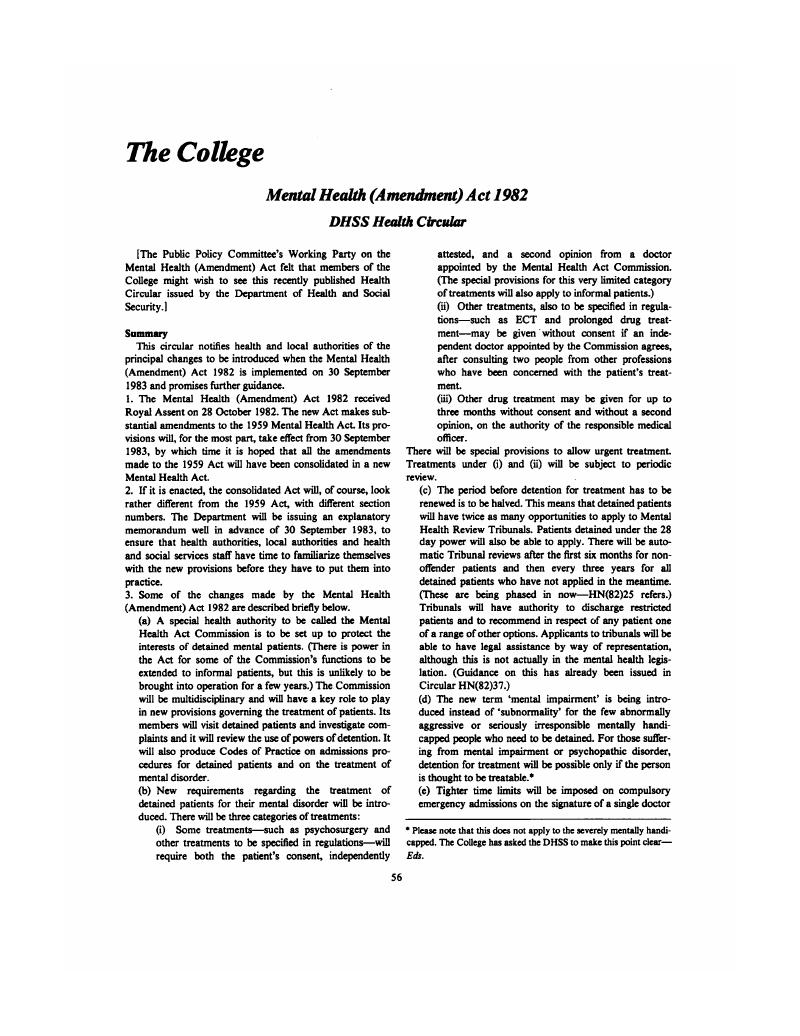 The College

Mental Health (Amendment) Act 1982

DHSS Health Circular

[The Public Policy Committee's Working Party on the Mental Health (Amendment) Act felt that members of the College might wish to see this recently published Health Circular issued by the Department of Health and Social Security.]

Summary

This circular notifies health and local authorities of the principal changes to be introduced when the Mental Health (Amendment) Act 1982 is implemented on 30 September 1983 and promises further guidance.

1. The Mental Health (Amendment) Act 1982 received Royal Assent on 28 October 1982. The new Act makes substantial amendments to the 1959 Mental Health Act. Its provisions will, for the most part, take effect from 30 September 1983, by which time it is hoped that all the amendments made to the 1959 Act will have been consolidated in a new Mental Health Act.

2. If it is enacted, the consolidated Act will, of course, look rather different from the 1959 Act, with different section numbers. The Department will be issuing an explanatory memorandum well in advance of 30 September 1983, to ensure that health authorities, local authorities and health and social services staff have time to familiarize themselves with the new provisions before they have to put them into practice.

3. Some of the changes made by the Mental Health (Amendment) Act 1982 are described briefly below.

(a) A special health authority to be called the Mental Health Act Commission is to be set up to protect the interests of detained mental patients. (There is power in the Act for some of the Commission's functions to be extended to informal patients, but this is unlikely to be brought into operation for a few years.) The Commission will be multidisciplinary and will have a key role to play in new provisions governing the treatment of patients. Its members will visit detained patients and investigate complaints and it will review the use of powers of detention. It will also produce Codes of Practice on admissions procedures for detained patients and on the treatment of mental disorder.

(b) New requirements regarding the treatment of detained patients for their mental disorder will be introduced. There will be three categories of treatments:

(i) Some treatments—such as psychosurgery and other treatments to be specified in regulations—will require both the patient's consent, independently attested, and a second opinion from a doctor appointed by the Mental Health Act Commission. (The special provisions for this very limited category of treatments will also apply to informal patients.)

(ii) Other treatments, also to be specified in regulations—such as ECT and prolonged drug treatment—may be given without consent if an independent doctor appointed by the Commission agrees, after consulting two people from other professions who have been concerned with the patient's treatment.

(iii) Other drug treatment may be given for up to three months without consent and without a second opinion, on the authority of the responsible medical officer.

There will be special provisions to allow urgent treatment. Treatments under (i) and (ii) will be subject to periodic review.

(c) The period before detention for treatment has to be renewed is to be halved. This means that detained patients will have twice as many opportunities to apply to Mental Health Review Tribunals. Patients detained under the 28 day power will also be able to apply. There will be automatic Tribunal reviews after the first six months for non-offender patients and then every three years for all detained patients who have not applied in the meantime. (These are being phased in now—HN(82)25 refers.) Tribunals will have authority to discharge restricted patients and to recommend in respect of any patient one of a range of other options. Applicants to tribunals will be able to have legal assistance by way of representation, although this is not actually in the mental health legislation. (Guidance on this has already been issued in Circular HN(82)37.)

(d) The new term 'mental impairment' is being introduced instead of 'subnormality' for the few abnormally aggressive or seriously irresponsible mentally handicapped people who need to be detained. For those suffering from mental impairment or psychopathic disorder, detention for treatment will be possible only if the person is thought to be treatable.*

(e) Tighter time limits will be imposed on compulsory emergency admissions on the signature of a single doctor

* Please note that this does not apply to the severely mentally handicapped. The College has asked the DHSS to make this point clear—Eds.

56